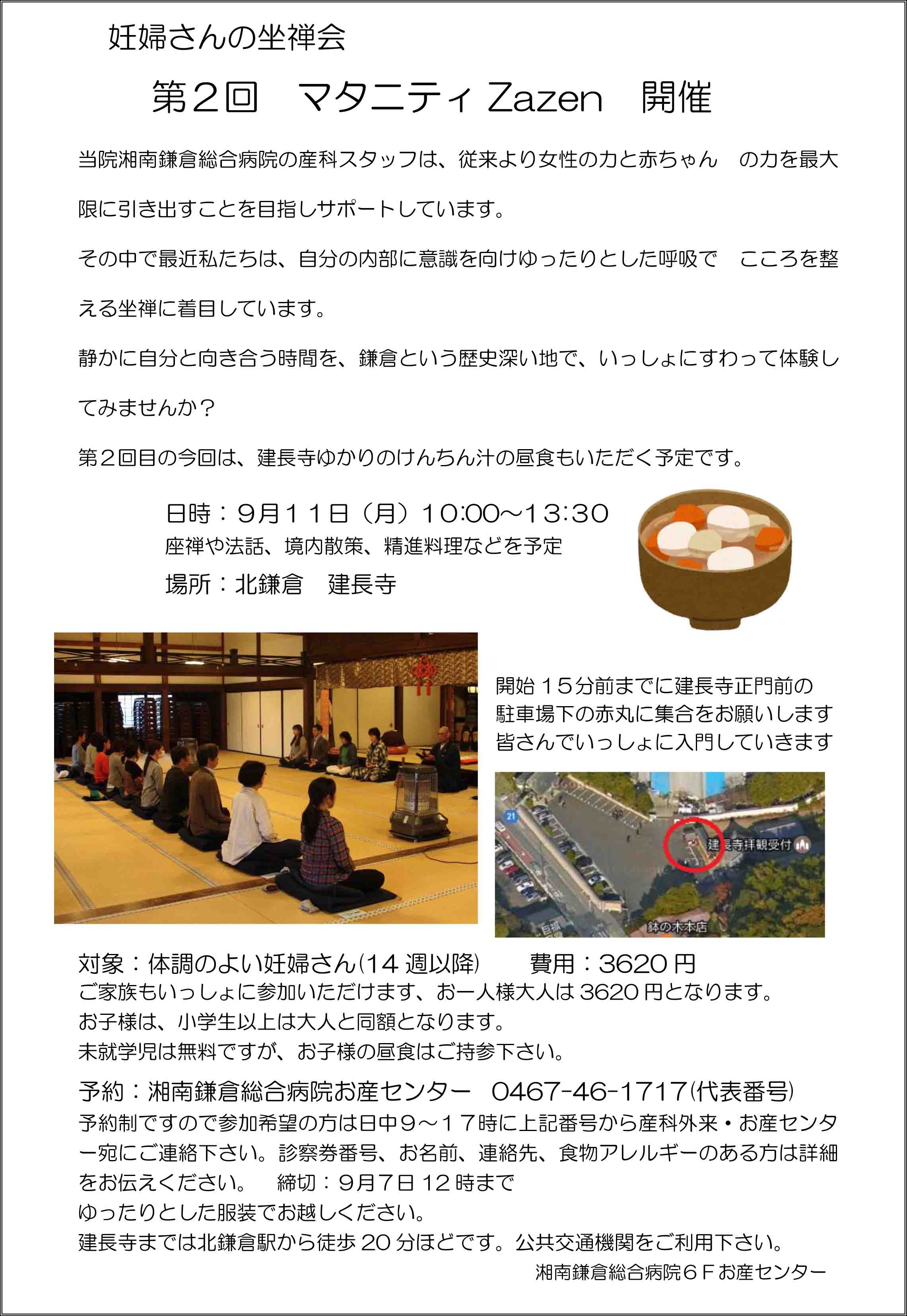 妊婦さんの坐禅会

第２回　マタニティ Zazen　開催

当院湘南鎌倉総合病院の産科スタッフは、従来より女性の力と赤ちゃん　の力を最大限に引き出すことを目指しサポートしています。

その中で最近私たちは、自分の内部に意識を向けゆったりとした呼吸で　こころを整える坐禅に着目しています。

静かに自分と向き合う時間を、鎌倉という歴史深い地で、いっしょにすわって体験してみませんか？

第２回目の今回は、建長寺ゆかりのけんちん汁の昼食もいただく予定です。

日時：９月１１日（月）10:00～13:30
座禅や法話、境内散策、精進料理などを予定
場所：北鎌倉　建長寺

開始１５分前までに建長寺正門前の駐車場下の赤丸に集合をお願いします
皆さんでいっしょに入門していきます

21
建長寺拝観受付
鉢の木本店

対象：体調のよい妊婦さん(14 週以降)　　費用：3620 円
ご家族もいっしょに参加いただけます、お一人様大人は 3620 円となります。
お子様は、小学生以上は大人と同額となります。
未就学児は無料ですが、お子様の昼食はご持参下さい。

予約：湘南鎌倉総合病院お産センター　0467-46-1717(代表番号)
予約制ですので参加希望の方は日中９～１７時に上記番号から産科外来・お産センター宛にご連絡下さい。診察券番号、お名前、連絡先、食物アレルギーのある方は詳細をお伝えください。　締切：９月７日 12 時まで
ゆったりとした服装でお越しください。
建長寺までは北鎌倉駅から徒歩 20 分ほどです。公共交通機関をご利用下さい。

湘南鎌倉総合病院６Ｆお産センター